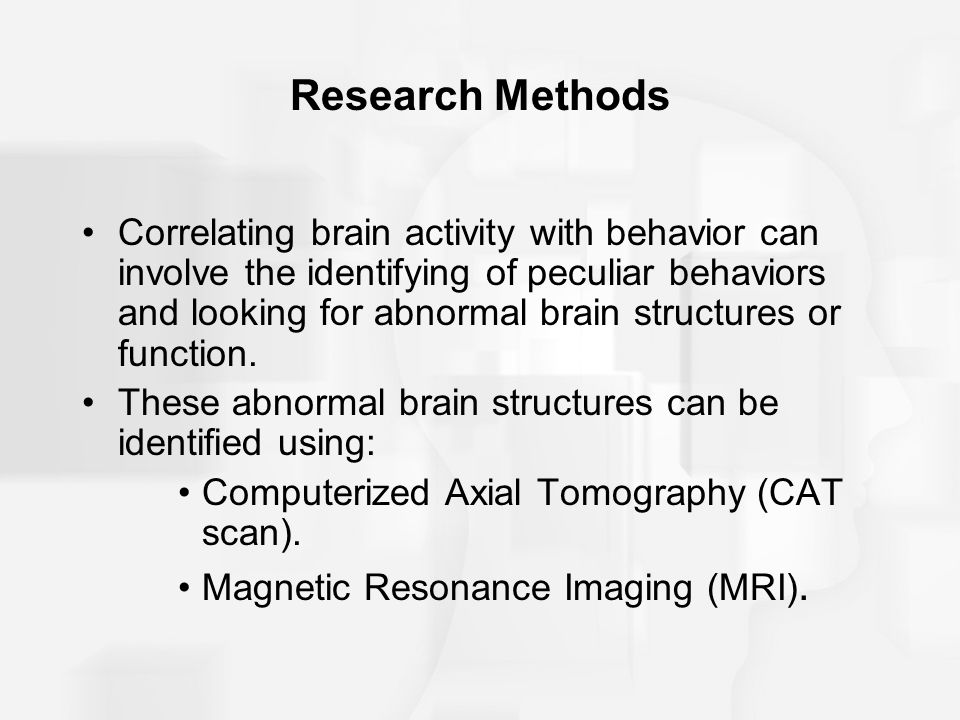 Research Methods

• Correlating brain activity with behavior can involve the identifying of peculiar behaviors and looking for abnormal brain structures or function.
• These abnormal brain structures can be identified using:
  • Computerized Axial Tomography (CAT scan).
  • Magnetic Resonance Imaging (MRI).